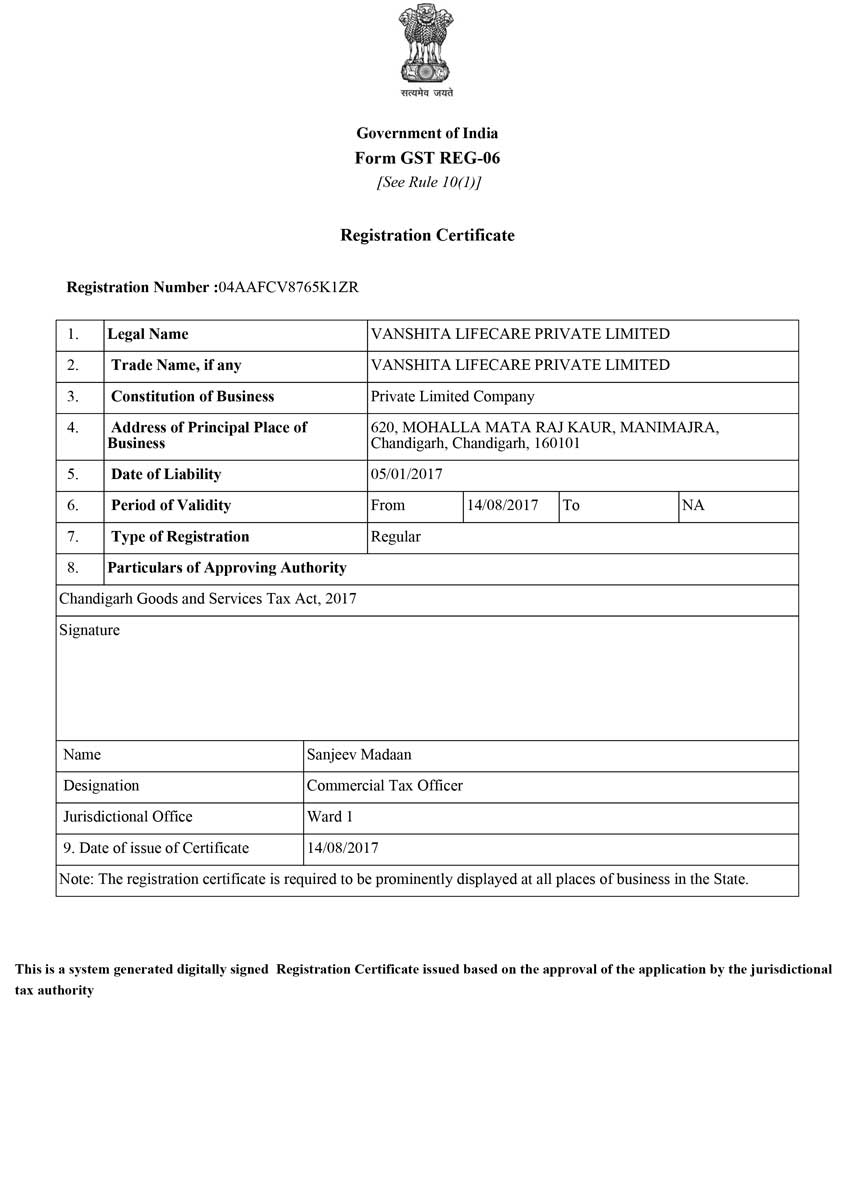 सत्यमेव जयते

Government of India
Form GST REG-06
[See Rule 10(1)]

Registration Certificate

Registration Number :04AAFCV8765K1ZR

| 1. | Legal Name | VANSHITA LIFECARE PRIVATE LIMITED | | | |
|---|---|---|---|---|---|
| 2. | Trade Name, if any | VANSHITA LIFECARE PRIVATE LIMITED | | | |
| 3. | Constitution of Business | Private Limited Company | | | |
| 4. | Address of Principal Place of Business | 620, MOHALLA MATA RAJ KAUR, MANIMAJRA, Chandigarh, Chandigarh, 160101 | | | |
| 5. | Date of Liability | 05/01/2017 | | | |
| 6. | Period of Validity | From | 14/08/2017 | To | NA |
| 7. | Type of Registration | Regular | | | |
| 8. | Particulars of Approving Authority | | | | |

Chandigarh Goods and Services Tax Act, 2017

Signature

| Name | Sanjeev Madaan |
|---|---|
| Designation | Commercial Tax Officer |
| Jurisdictional Office | Ward 1 |
| 9. Date of issue of Certificate | 14/08/2017 |

Note: The registration certificate is required to be prominently displayed at all places of business in the State.

This is a system generated digitally signed Registration Certificate issued based on the approval of the application by the jurisdictional tax authority